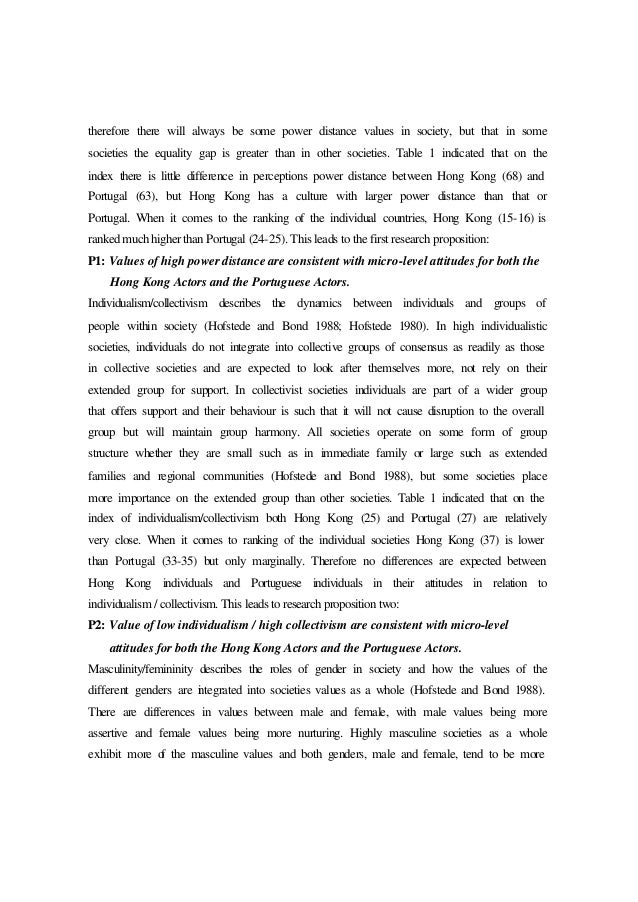 therefore there will always be some power distance values in society, but that in some societies the equality gap is greater than in other societies. Table 1 indicated that on the index there is little difference in perceptions power distance between Hong Kong (68) and Portugal (63), but Hong Kong has a culture with larger power distance than that or Portugal. When it comes to the ranking of the individual countries, Hong Kong (15-16) is ranked much higher than Portugal (24-25). This leads to the first research proposition:

**P1:** ***Values of high power distance are consistent with micro-level attitudes for both the Hong Kong Actors and the Portuguese Actors.***

Individualism/collectivism describes the dynamics between individuals and groups of people within society (Hofstede and Bond 1988; Hofstede 1980). In high individualistic societies, individuals do not integrate into collective groups of consensus as readily as those in collective societies and are expected to look after themselves more, not rely on their extended group for support. In collectivist societies individuals are part of a wider group that offers support and their behaviour is such that it will not cause disruption to the overall group but will maintain group harmony. All societies operate on some form of group structure whether they are small such as in immediate family or large such as extended families and regional communities (Hofstede and Bond 1988), but some societies place more importance on the extended group than other societies. Table 1 indicated that on the index of individualism/collectivism both Hong Kong (25) and Portugal (27) are relatively very close. When it comes to ranking of the individual societies Hong Kong (37) is lower than Portugal (33-35) but only marginally. Therefore no differences are expected between Hong Kong individuals and Portuguese individuals in their attitudes in relation to individualism / collectivism. This leads to research proposition two:

**P2:** ***Value of low individualism / high collectivism are consistent with micro-level attitudes for both the Hong Kong Actors and the Portuguese Actors.***

Masculinity/femininity describes the roles of gender in society and how the values of the different genders are integrated into societies values as a whole (Hofstede and Bond 1988). There are differences in values between male and female, with male values being more assertive and female values being more nurturing. Highly masculine societies as a whole exhibit more of the masculine values and both genders, male and female, tend to be more